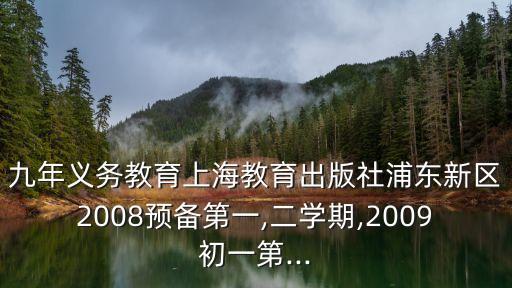 九年义务教育上海教育出版社浦东新区2008预备第一,二学期,2009初一第...